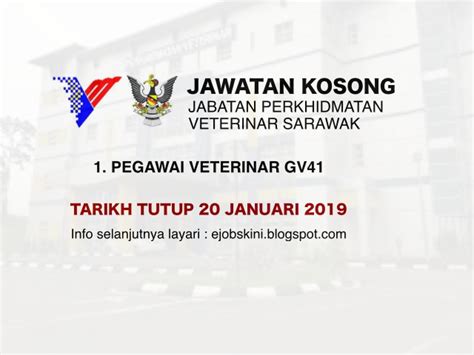 JAWATAN KOSONG
JABATAN PERKHIDMATAN VETERINAR SARAWAK

1. PEGAWAI VETERINAR GV41

TARIKH TUTUP 20 JANUARI 2019

Info selanjutnya layari : ejobskini.blogspot.com